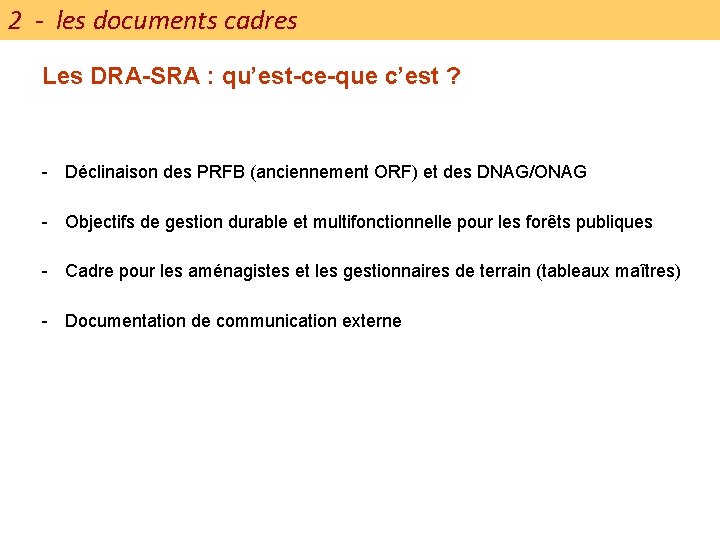 2 - les documents cadres

Les DRA-SRA : qu'est-ce-que c'est ?

- Déclinaison des PRFB (anciennement ORF) et des DNAG/ONAG

- Objectifs de gestion durable et multifonctionnelle pour les forêts publiques

- Cadre pour les aménagistes et les gestionnaires de terrain (tableaux maîtres)

- Documentation de communication externe